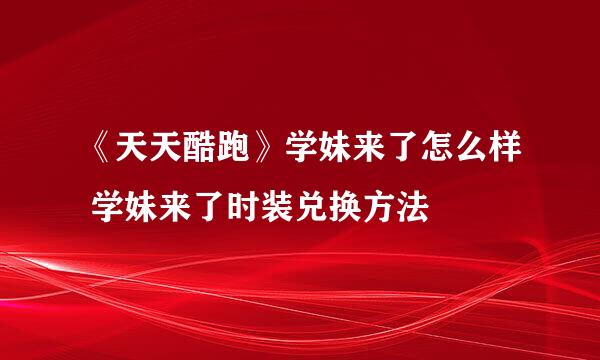 《天天酷跑》学妹来了怎么样
学妹来了时装兑换方法